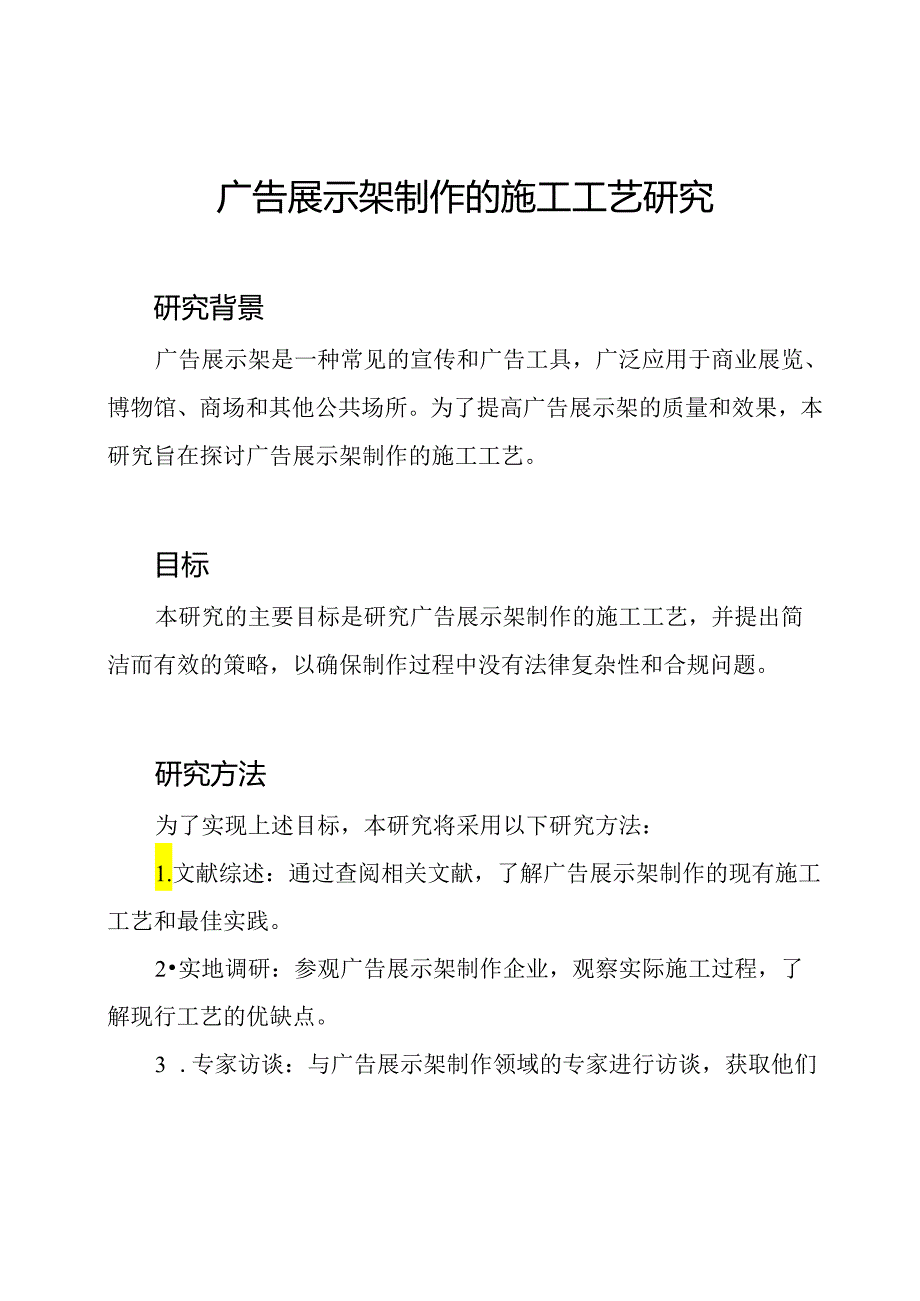 广告展示架制作的施工工艺研究

研究背景

广告展示架是一种常见的宣传和广告工具，广泛应用于商业展览、博物馆、商场和其他公共场所。为了提高广告展示架的质量和效果，本研究旨在探讨广告展示架制作的施工工艺。

目标

本研究的主要目标是研究广告展示架制作的施工工艺，并提出简洁而有效的策略，以确保制作过程中没有法律复杂性和合规问题。

研究方法

为了实现上述目标，本研究将采用以下研究方法：

1.文献综述：通过查阅相关文献，了解广告展示架制作的现有施工工艺和最佳实践。

2•实地调研：参观广告展示架制作企业，观察实际施工过程，了解现行工艺的优缺点。

3 .专家访谈：与广告展示架制作领域的专家进行访谈，获取他们